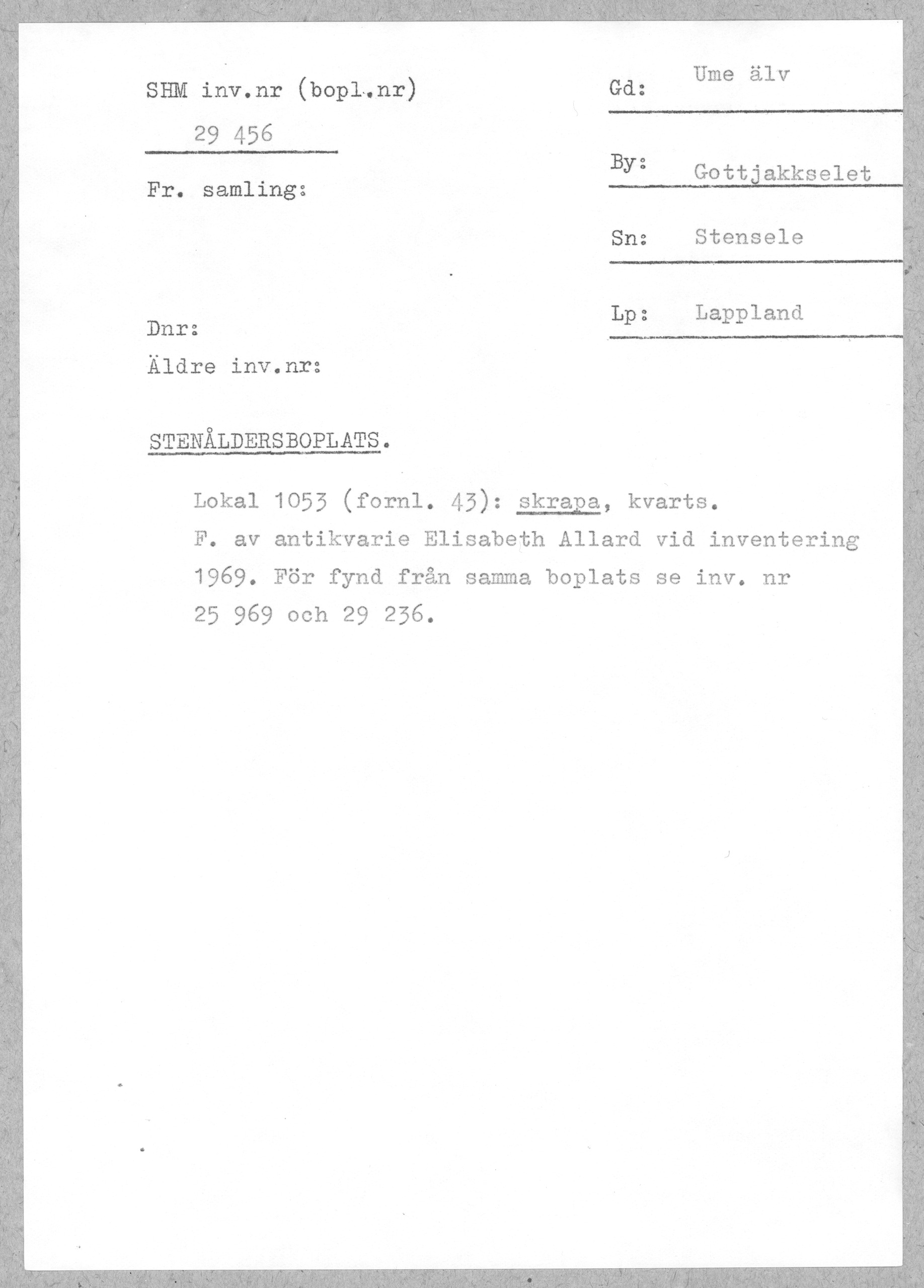 SHM inv.nr (bopl.nr)

29 456

Fr. samling:

Dnr:

Äldre inv.nr:

Gd: Ume älv

By: Gottjakkselet

Sn: Stensele

Lp: Lappland

STENÅLDERSBOPLATS.

Lokal 1053 (fornl. 43): skrapa, kvarts. F. av antikvarie Elisabeth Allard vid inventering 1969. För fynd från samma boplats se inv. nr 25 969 och 29 236.